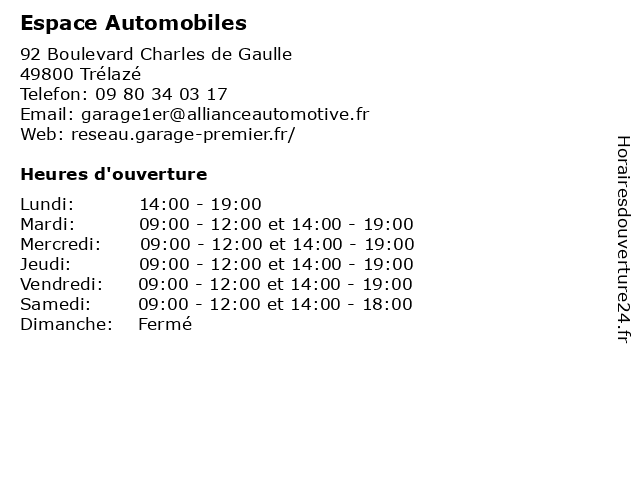 Espace Automobiles

92 Boulevard Charles de Gaulle
49800 Trélazé
Telefon: 09 80 34 03 17
Email: garage1er@allianceautomotive.fr
Web: reseau.garage-premier.fr/

Heures d'ouverture

| | |
|---|---|
| Lundi: | 14:00 - 19:00 |
| Mardi: | 09:00 - 12:00 et 14:00 - 19:00 |
| Mercredi: | 09:00 - 12:00 et 14:00 - 19:00 |
| Jeudi: | 09:00 - 12:00 et 14:00 - 19:00 |
| Vendredi: | 09:00 - 12:00 et 14:00 - 19:00 |
| Samedi: | 09:00 - 12:00 et 14:00 - 18:00 |
| Dimanche: | Fermé |

Horairesdouverture24.fr